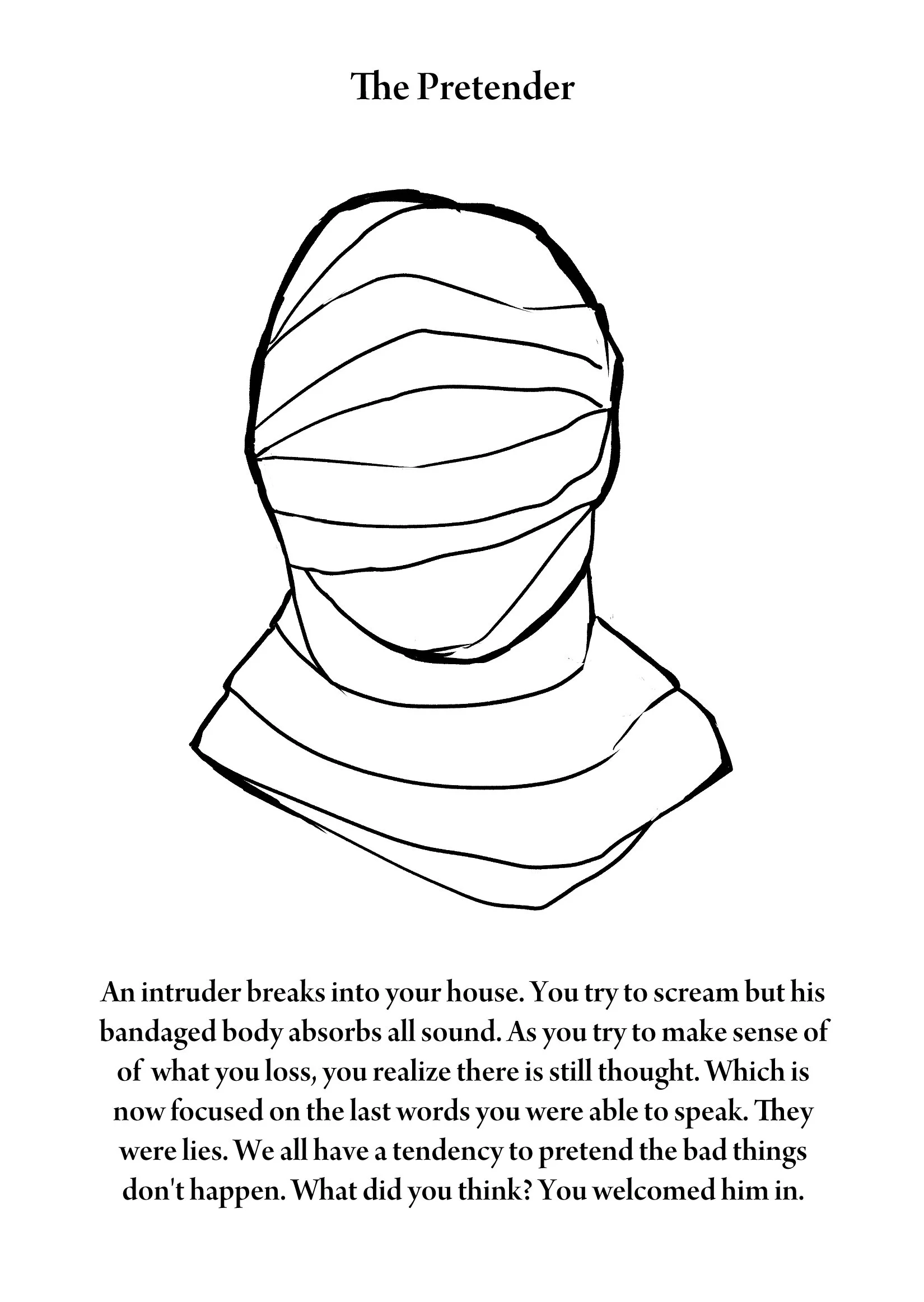 The Pretender

An intruder breaks into your house. You try to scream but his bandaged body absorbs all sound. As you try to make sense of of what you loss, you realize there is still thought. Which is now focused on the last words you were able to speak. They were lies. We all have a tendency to pretend the bad things don't happen. What did you think? You welcomed him in.